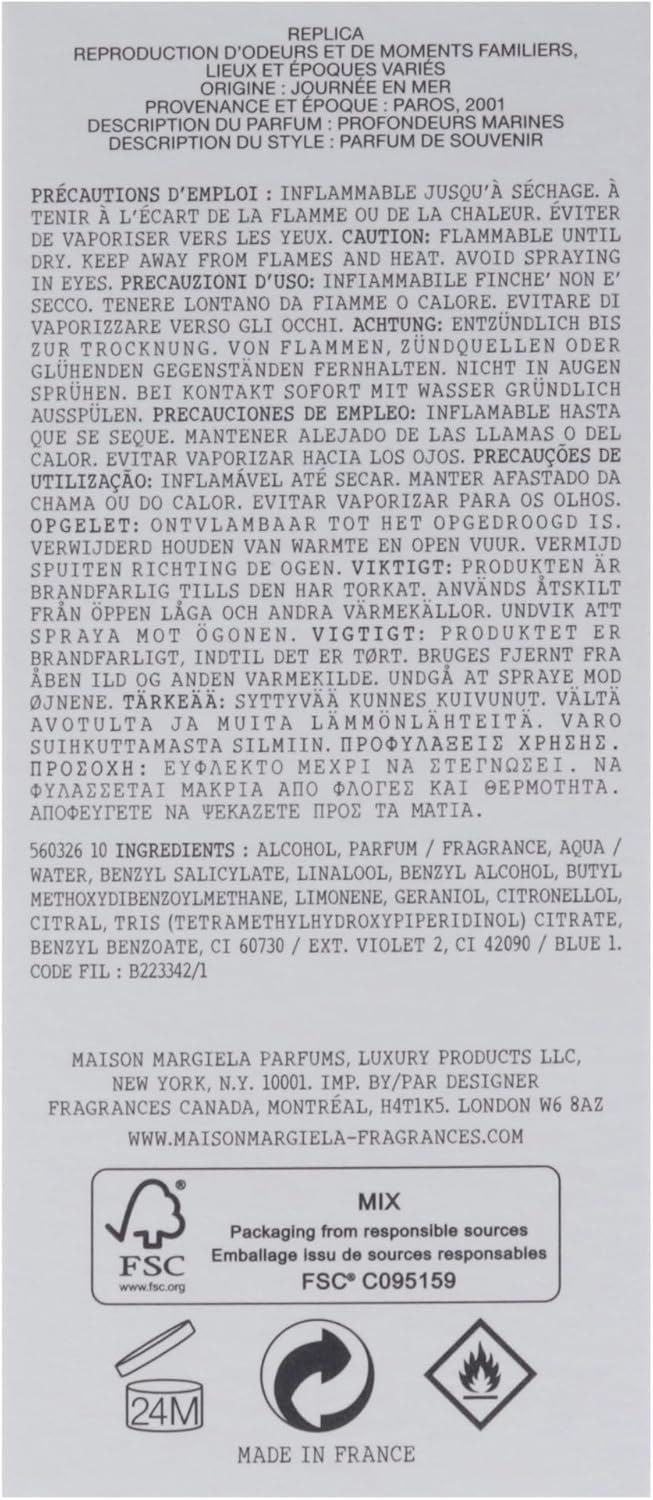 REPLICA
REPRODUCTION D'ODEURS ET DE MOMENTS FAMILIERS, LIEUX ET ÉPOQUES VARIÉS
ORIGINE : JOURNÉE EN MER
PROVENANCE ET ÉPOQUE : PAROS, 2001
DESCRIPTION DU PARFUM : PROFONDEURS MARINES
DESCRIPTION DU STYLE : PARFUM DE SOUVENIR

PRÉCAUTIONS D'EMPLOI : INFLAMMABLE JUSQU'À SÉCHAGE. À TENIR À L'ÉCART DE LA FLAMME OU DE LA CHALEUR. ÉVITER DE VAPORISER VERS LES YEUX. CAUTION: FLAMMABLE UNTIL DRY. KEEP AWAY FROM FLAMES AND HEAT. AVOID SPRAYING IN EYES. PRECAUZIONI D'USO: INFIAMMABILE FINCHE' NON E' SECCO. TENERE LONTANO DA FIAMME O CALORE. EVITARE DI VAPORIZZARE VERSO GLI OCCHI. ACHTUNG: ENTZÜNDLICH BIS ZUR TROCKNUNG. VON FLAMMEN, ZÜNDQUELLEN ODER GLÜHENDEN GEGENSTÄNDEN FERNHALTEN. NICHT IN AUGEN SPRÜHEN. BEI KONTAKT SOFORT MIT WASSER GRÜNDLICH AUSSPÜLEN. PRECAUCIONES DE EMPLEO: INFLAMABLE HASTA QUE SE SEQUE. MANTENER ALEJADO DE LAS LLAMAS O DEL CALOR. EVITAR VAPORIZAR HACIA LOS OJOS. PRECAUÇÕES DE UTILIZAÇÃO: INFLAMÁVEL ATÉ SECAR. MANTER AFASTADO DA CHAMA OU DO CALOR. EVITAR VAPORIZAR PARA OS OLHOS. OPGELET: ONTVLAMBAAR TOT HET OPGEDROOGD IS. VERWIJDERD HOUDEN VAN WARMTE EN OPEN VUUR. VERMIJD SPUITEN RICHTING DE OGEN. VIKTIGT: PRODUKTEN ÄR BRANDFARLIG TILLS DEN HAR TORKAT. ANVÄNDS ÅTSKILT FRÅN ÖPPEN LÅGA OCH ANDRA VÄRMEKÄLLOR. UNDVIK ATT SPRAYA MOT ÖGONEN. VIGTIGT: PRODUKTET ER BRANDFARLIGT, INDTIL DET ER TØRT. BRUGES FJERNT FRA ÅBEN ILD OG ANDEN VARMEKILDE. UNDGÅ AT SPRAYE MOD ØJNENE. TÄRKEÄÄ: SYTTYVÄÄ KUNNES KUIVUNUT. VÄLTÄ AVOTULTA JA MUITA LÄMMÖNLÄHTEITÄ. VARO SUIHKUTTAMASTA SILMIIN. ΠΡΟΦΥΛΑΞΕΙΣ ΧΡΗΣΗΣ. ΠΡΟΣΟΧΗ: ΕΥΦΛΕΚΤΟ ΜΕΧΡΙ ΝΑ ΣΤΕΓΝΩΣΕΙ. ΝΑ ΦΥΛΑΣΣΕΤΑΙ ΜΑΚΡΙΑ ΑΠΟ ΦΛΟΓΕΣ ΚΑΙ ΘΕΡΜΟΤΗΤΑ. ΑΠΟΦΕΥΓΕΤΕ ΝΑ ΨΕΚΑΖΕΤΕ ΠΡΟΣ ΤΑ ΜΑΤΙΑ.

560326 10 INGREDIENTS : ALCOHOL, PARFUM / FRAGRANCE, AQUA / WATER, BENZYL SALICYLATE, LINALOOL, BENZYL ALCOHOL, BUTYL METHOXYDIBENZOYLMETHANE, LIMONENE, GERANIOL, CITRONELLOL, CITRAL, TRIS (TETRAMETHYLHYDROXYPIPERIDINOL) CITRATE, BENZYL BENZOATE, CI 60730 / EXT. VIOLET 2, CI 42090 / BLUE 1.
CODE FIL : B223342/1

MAISON MARGIELA PARFUMS, LUXURY PRODUCTS LLC, NEW YORK, N.Y. 10001. IMP. BY/PAR DESIGNER FRAGRANCES CANADA, MONTRÉAL, H4T1K5. LONDON W6 8AZ

WWW.MAISONMARGIELA-FRAGRANCES.COM

FSC
www.fsc.org
MIX
Packaging from responsible sources
Emballage issu de sources responsables
FSC® C095159

24M

MADE IN FRANCE